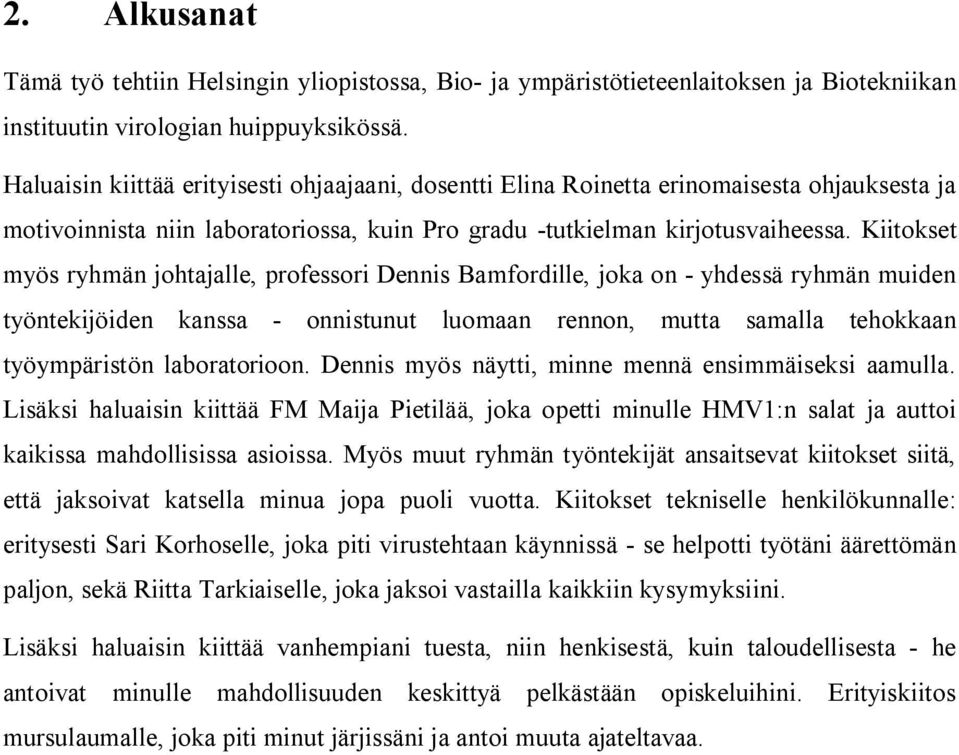 2. Alkusanat

Tämä työ tehtiin Helsingin yliopistossa, Bio- ja ympäristötieteenlaitoksen ja Biotekniikan instituutin virologian huippuyksikössä.

Haluaisin kiittää erityisesti ohjaajaani, dosentti Elina Roinetta erinomaisesta ohjauksesta ja motivoinnista niin laboratoriossa, kuin Pro gradu -tutkielman kirjotusvaiheessa. Kiitokset myös ryhmän johtajalle, professori Dennis Bamfordille, joka on - yhdessä ryhmän muiden työntekijöiden kanssa - onnistunut luomaan rennon, mutta samalla tehokkaan työympäristön laboratorioon. Dennis myös näytti, minne mennä ensimmäiseksi aamulla. Lisäksi haluaisin kiittää FM Maija Pietilää, joka opetti minulle HMV1:n salat ja auttoi kaikissa mahdollisissa asioissa. Myös muut ryhmän työntekijät ansaitsevat kiitokset siitä, että jaksoivat katsella minua jopa puoli vuotta. Kiitokset tekniselle henkilökunnalle: eritysesti Sari Korhoselle, joka piti virustehtaan käynnissä - se helpotti työtäni äärettömän paljon, sekä Riitta Tarkiaiselle, joka jaksoi vastailla kaikkiin kysymyksiini.

Lisäksi haluaisin kiittää vanhempiani tuesta, niin henkisestä, kuin taloudellisesta - he antoivat minulle mahdollisuuden keskittyä pelkästään opiskeluihini. Erityiskiitos mursulaumalle, joka piti minut järjissäni ja antoi muuta ajateltavaa.